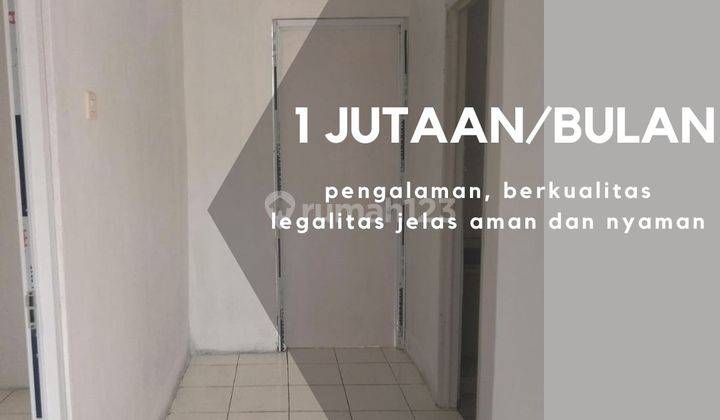 1 JUTAAN/BULAN

pengalaman, berkualitas
legalitas jelas aman dan nyaman

rumah123